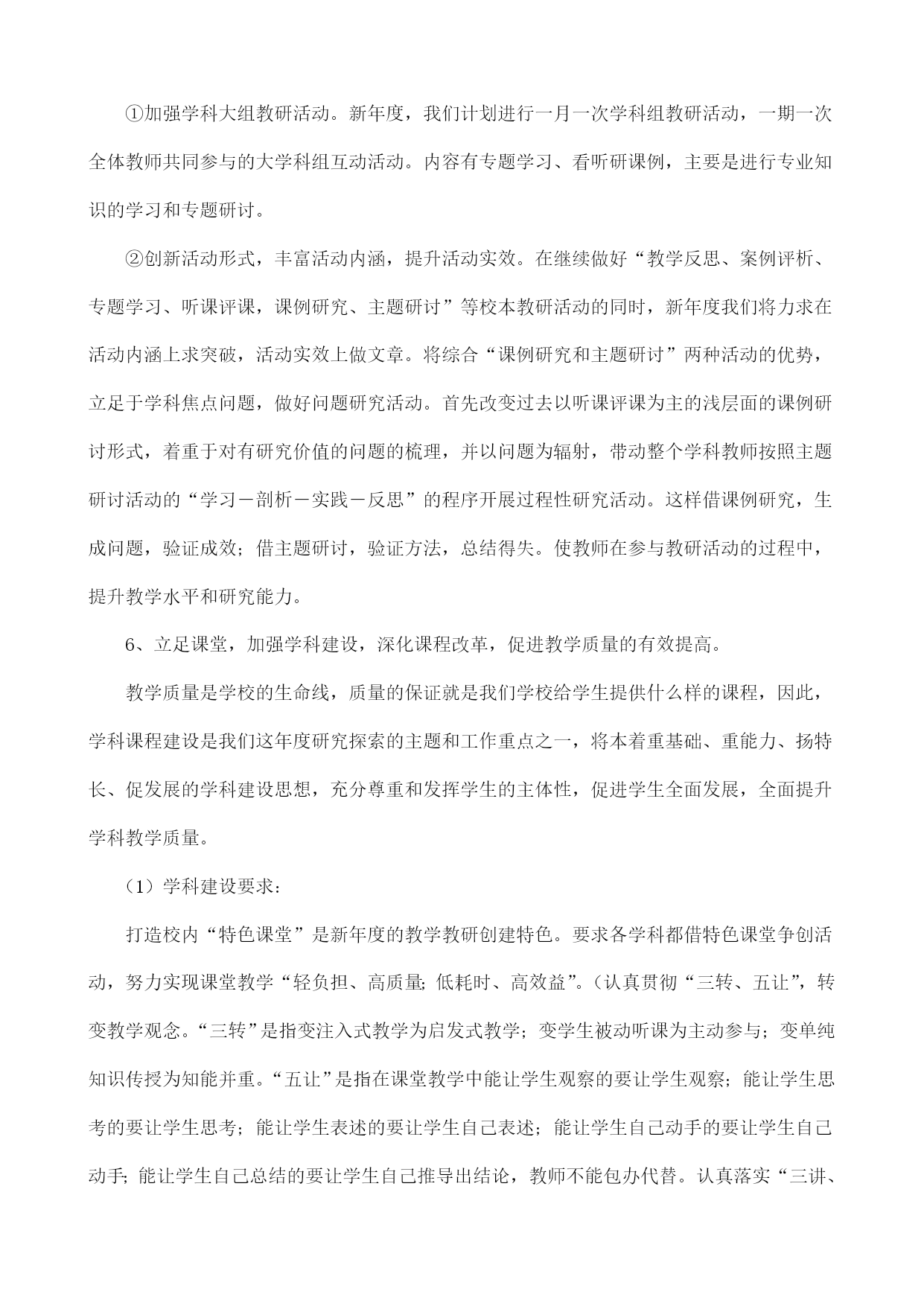 ①加强学科大组教研活动。新年度，我们计划进行一月一次学科组教研活动，一期一次全体教师共同参与的大学科组互动活动。内容有专题学习、看听研课例，主要是进行专业知识的学习和专题研讨。

②创新活动形式，丰富活动内涵，提升活动实效。在继续做好“教学反思、案例评析、专题学习、听课评课，课例研究、主题研讨”等校本教研活动的同时，新年度我们将力求在活动内涵上求突破，活动实效上做文章。将综合“课例研究和主题研讨”两种活动的优势，立足于学科焦点问题，做好问题研究活动。首先改变过去以听课评课为主的浅层面的课例研讨形式，着重于对有研究价值的问题的梳理，并以问题为辐射，带动整个学科教师按照主题研讨活动的“学习－剖析－实践－反思”的程序开展过程性研究活动。这样借课例研究，生成问题，验证成效；借主题研讨，验证方法，总结得失。使教师在参与教研活动的过程中，提升教学水平和研究能力。

6、立足课堂，加强学科建设，深化课程改革，促进教学质量的有效提高。

教学质量是学校的生命线，质量的保证就是我们学校给学生提供什么样的课程，因此，学科课程建设是我们这年度研究探索的主题和工作重点之一，将本着重基础、重能力、扬特长、促发展的学科建设思想，充分尊重和发挥学生的主体性，促进学生全面发展，全面提升学科教学质量。

（1）学科建设要求：

打造校内“特色课堂”是新年度的教学教研创建特色。要求各学科都借特色课堂争创活动，努力实现课堂教学“轻负担、高质量；低耗时、高效益”。（认真贯彻“三转、五让”，转变教学观念。“三转”是指变注入式教学为启发式教学；变学生被动听课为主动参与；变单纯知识传授为知能并重。“五让”是指在课堂教学中能让学生观察的要让学生观察；能让学生思考的要让学生思考；能让学生表述的要让学生自己表述；能让学生自己动手的要让学生自己动手；能让学生自己总结的要让学生自己推导出结论，教师不能包办代替。认真落实“三讲、